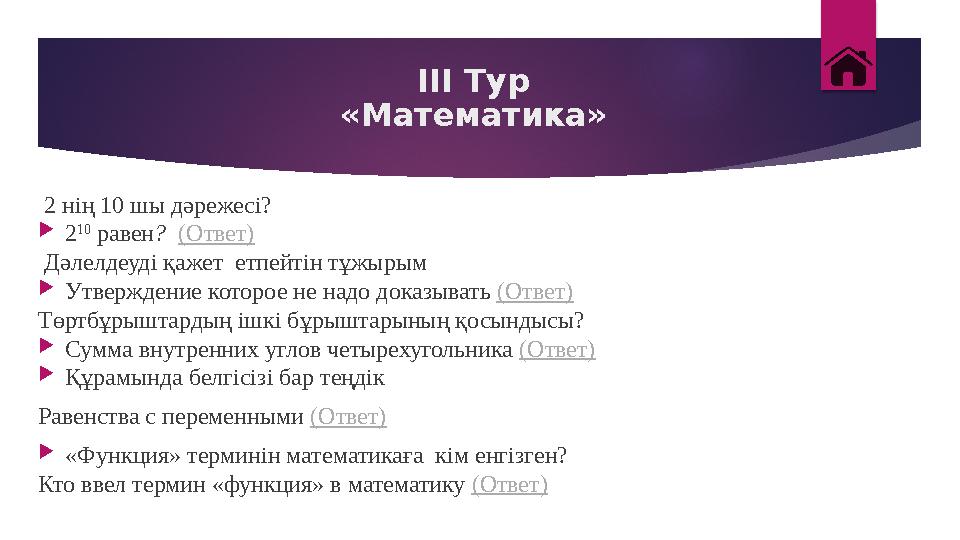 III Тур
«Математика»

2 нің 10 шы дәрежесі?

$2^{10}$ равен? (Ответ)

Дәлелдеуді қажет етпейтін тұжырым

Утверждение которое не надо доказывать (Ответ)

Төртбұрыштардың ішкі бұрыштарының қосындысы?

Сумма внутренних углов четырехугольника (Ответ)

Құрамында белгісізі бар теңдік

Равенства с переменными (Ответ)

«Функция» терминін математикаға кім енгізген?

Кто ввел термин «функция» в математику (Ответ)